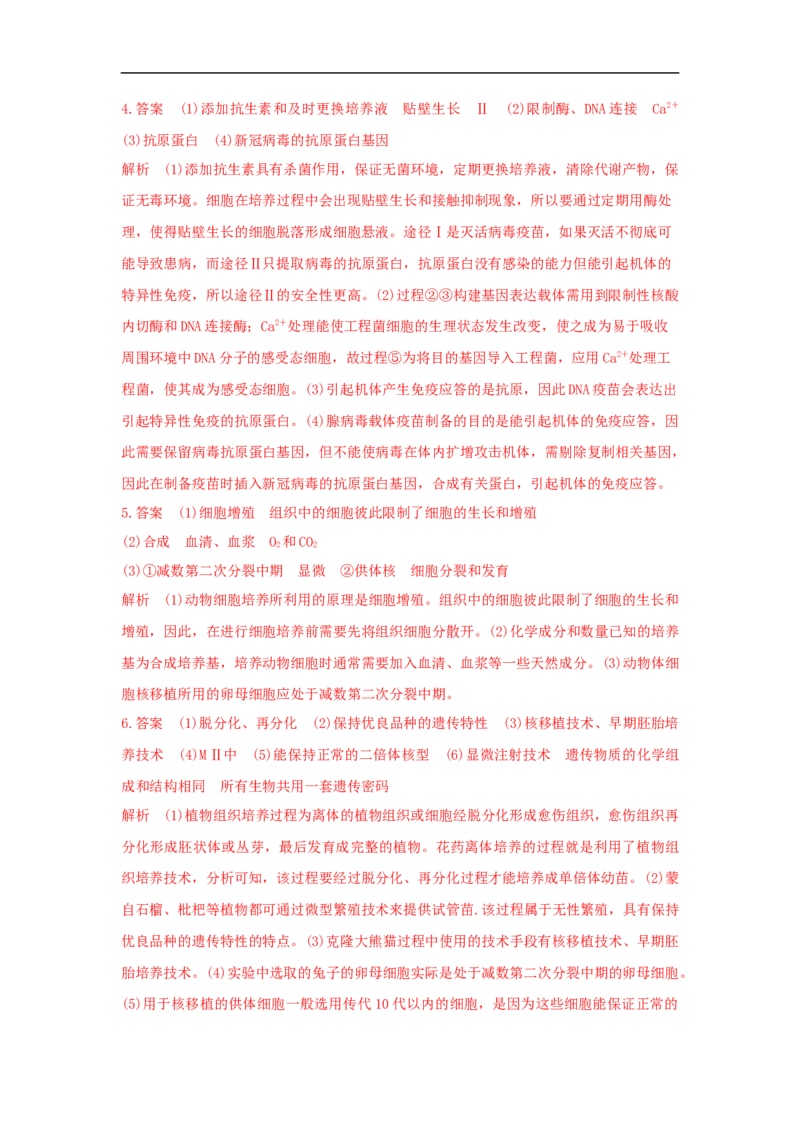 4.答案 (1)添加抗生素和及时更换培养液 贴壁生长 Ⅱ (2)限制酶、DNA连接 $Ca^{2+}$ (3)抗原蛋白 (4)新冠病毒的抗原蛋白基因

解析 (1)添加抗生素具有杀菌作用，保证无菌环境，定期更换培养液，清除代谢产物，保证无毒环境。细胞在培养过程中会出现贴壁生长和接触抑制现象，所以要通过定期用酶处理，使得贴壁生长的细胞脱落形成细胞悬液。途径Ⅰ是灭活病毒疫苗，如果灭活不彻底可能导致患病，而途径Ⅱ只提取病毒的抗原蛋白，抗原蛋白没有感染的能力但能引起机体的特异性免疫，所以途径Ⅱ的安全性更高。(2)过程②③构建基因表达载体需用到限制性核酸内切酶和DNA连接酶；$Ca^{2+}$处理能使工程菌细胞的生理状态发生改变，使之成为易于吸收周围环境中DNA分子的感受态细胞，故过程⑤为将目的基因导入工程菌，应用$Ca^{2+}$处理工程菌，使其成为感受态细胞。(3)引起机体产生免疫应答的是抗原，因此DNA疫苗会表达出引起特异性免疫的抗原蛋白。(4)腺病毒载体疫苗制备的目的是能引起机体的免疫应答，因此需要保留病毒抗原蛋白基因，但不能使病毒在体内扩增攻击机体，需剔除复制相关基因，因此在制备疫苗时插入新冠病毒的抗原蛋白基因，合成有关蛋白，引起机体的免疫应答。

5.答案 (1)细胞增殖 组织中的细胞彼此限制了细胞的生长和增殖

(2)合成 血清、血浆 $O_2$和$CO_2$

(3)①减数第二次分裂中期 显微 ②供体核 细胞分裂和发育

解析 (1)动物细胞培养所利用的原理是细胞增殖。组织中的细胞彼此限制了细胞的生长和增殖，因此，在进行细胞培养前需要先将组织细胞分散开。(2)化学成分和数量已知的培养基为合成培养基，培养动物细胞时通常需要加入血清、血浆等一些天然成分。(3)动物体细胞核移植所用的卵母细胞应处于减数第二次分裂中期。

6.答案 (1)脱分化、再分化 (2)保持优良品种的遗传特性 (3)核移植技术、早期胚胎培养技术 (4)MⅡ中 (5)能保持正常的二倍体核型 (6)显微注射技术 遗传物质的化学组成和结构相同 所有生物共用一套遗传密码

解析 (1)植物组织培养过程为离体的植物组织或细胞经脱分化形成愈伤组织，愈伤组织再分化形成胚状体或丛芽，最后发育成完整的植物。花药离体培养的过程就是利用了植物组织培养技术，分析可知，该过程要经过脱分化、再分化过程才能培养成单倍体幼苗。(2)蒙自石榴、枇杷等植物都可通过微型繁殖技术来提供试管苗.该过程属于无性繁殖，具有保持优良品种的遗传特性的特点。(3)克隆大熊猫过程中使用的技术手段有核移植技术、早期胚胎培养技术。(4)实验中选取的兔子的卵母细胞实际是处于减数第二次分裂中期的卵母细胞。(5)用于核移植的供体细胞一般选用传代10代以内的细胞，是因为这些细胞能保证正常的